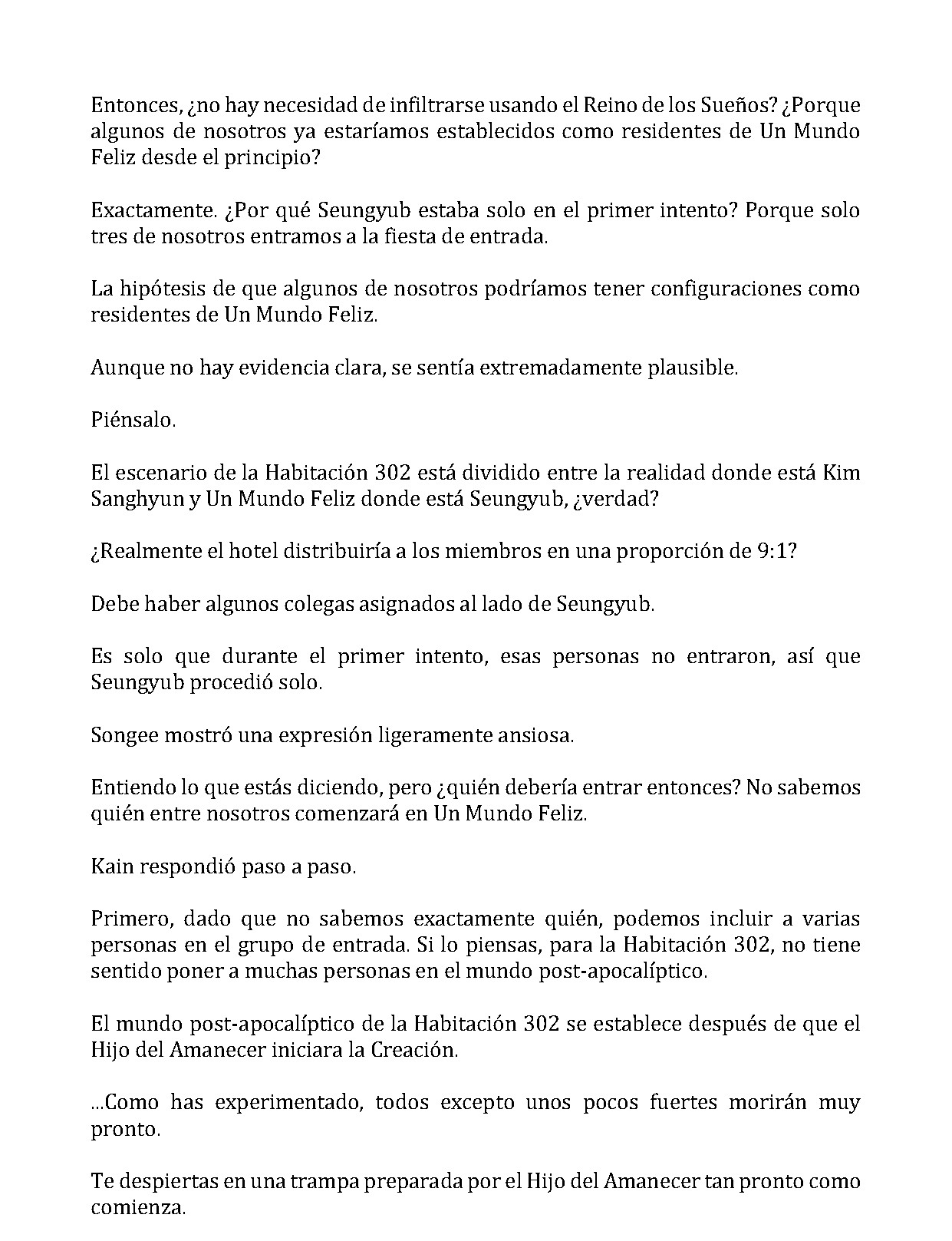 Entonces, ¿no hay necesidad de infiltrarse usando el Reino de los Sueños? ¿Porque algunos de nosotros ya estaríamos establecidos como residentes de Un Mundo Feliz desde el principio?

Exactamente. ¿Por qué Seungyub estaba solo en el primer intento? Porque solo tres de nosotros entramos a la fiesta de entrada.

La hipótesis de que algunos de nosotros podríamos tener configuraciones como residentes de Un Mundo Feliz.

Aunque no hay evidencia clara, se sentía extremadamente plausible.

Piénsalo.

El escenario de la Habitación 302 está dividido entre la realidad donde está Kim Sanghyun y Un Mundo Feliz donde está Seungyub, ¿verdad?

¿Realmente el hotel distribuiría a los miembros en una proporción de 9:1?

Debe haber algunos colegas asignados al lado de Seungyub.

Es solo que durante el primer intento, esas personas no entraron, así que Seungyub procedió solo.

Songee mostró una expresión ligeramente ansiosa.

Entiendo lo que estás diciendo, pero ¿quién debería entrar entonces? No sabemos quién entre nosotros comenzará en Un Mundo Feliz.

Kain respondió paso a paso.

Primero, dado que no sabemos exactamente quién, podemos incluir a varias personas en el grupo de entrada. Si lo piensas, para la Habitación 302, no tiene sentido poner a muchas personas en el mundo post-apocalíptico.

El mundo post-apocalíptico de la Habitación 302 se establece después de que el Hijo del Amanecer iniciara la Creación.

...Como has experimentado, todos excepto unos pocos fuertes morirán muy pronto.

Te despiertas en una trampa preparada por el Hijo del Amanecer tan pronto como comienza.